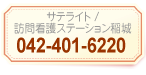 サテライト /
訪問看護ステーション稲城
042-401-6220